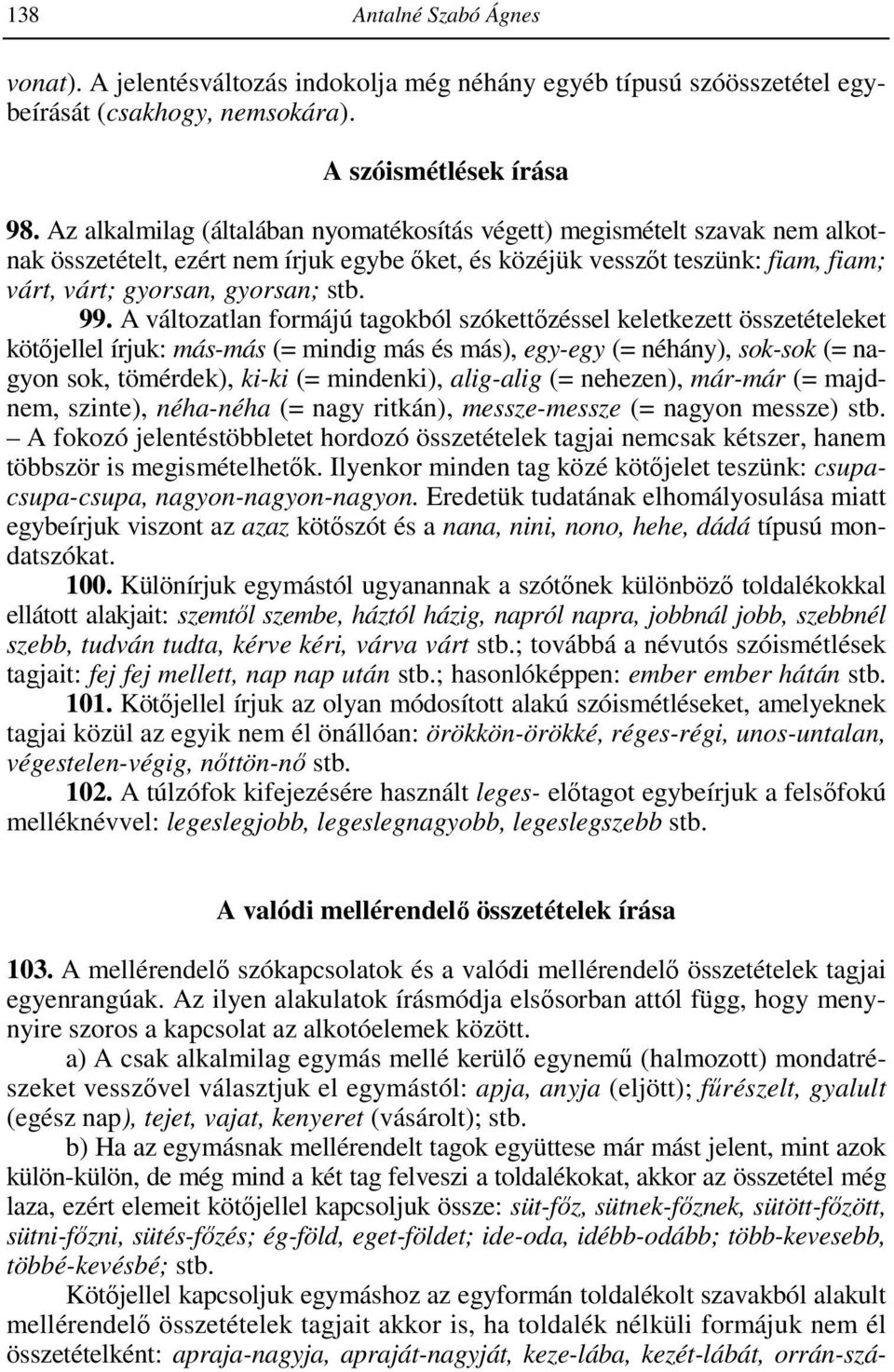 138 Antalné Szabó Ágnes

vonat). A jelentésváltozás indokolja még néhány egyéb típusú szóösszetétel egybeírását (csakhogy, nemsokára).

A szóismétlések írása

98. Az alkalmilag (általában nyomatékosítás végett) megismételt szavak nem alkotnak összetételt, ezért nem írjuk egybe őket, és közéjük vesszőt teszünk: fiam, fiam; várt, várt; gyorsan, gyorsan; stb.

99. A változatlan formájú tagokból szókettőzéssel keletkezett összetételeket kötőjellel írjuk: más-más (= mindig más és más), egy-egy (= néhány), sok-sok (= nagyon sok, tömérdek), ki-ki (= mindenki), alig-alig (= nehezen), már-már (= majdnem, szinte), néha-néha (= nagy ritkán), messze-messze (= nagyon messze) stb. – A fokozó jelentéstöbbletet hordozó összetételek tagjai nemcsak kétszer, hanem többször is megismételhetők. Ilyenkor minden tag közé kötőjelet teszünk: csupa-csupa-csupa, nagyon-nagyon-nagyon. Eredetük tudatának elhomályosulása miatt egybeírjuk viszont az azaz kötőszót és a nana, nini, nono, hehe, dádá típusú mondatszókat.

100. Különírjuk egymástól ugyanannak a szótőnek különböző toldalékokkal ellátott alakjait: szemtől szembe, háztól házig, napról napra, jobbnál jobb, szebbnél szebb, tudván tudta, kérve kéri, várva várt stb.; továbbá a névutós szóismétlések tagjait: fej fej mellett, nap nap után stb.; hasonlóképpen: ember ember hátán stb.

101. Kötőjellel írjuk az olyan módosított alakú szóismétléseket, amelyeknek tagjai közül az egyik nem él önállóan: örökkön-örökké, réges-régi, unos-untalan, végestelen-végig, nőttön-nő stb.

102. A túlzófok kifejezésére használt leges- előtagot egybeírjuk a felsőfokú melléknévvel: legeslegjobb, legeslegnagyobb, legeslegszebb stb.

A valódi mellérendelő összetételek írása

103. A mellérendelő szókapcsolatok és a valódi mellérendelő összetételek tagjai egyenrangúak. Az ilyen alakulatok írásmódja elsősorban attól függ, hogy menynyire szoros a kapcsolat az alkotóelemek között.

a) A csak alkalmilag egymás mellé kerülő egynemű (halmozott) mondatrészeket vesszővel választjuk el egymástól: apja, anyja (eljött); fűrészelt, gyalult (egész nap), tejet, vajat, kenyeret (vásárolt); stb.

b) Ha az egymásnak mellérendelt tagok együttese már mást jelent, mint azok külön-külön, de még mind a két tag felveszi a toldalékokat, akkor az összetétel még laza, ezért elemeit kötőjellel kapcsoljuk össze: süt-főz, sütnek-főznek, sütött-főzött, sütni-főzni, sütés-főzés; ég-föld, eget-földet; ide-oda, idébb-odább; több-kevesebb, többé-kevésbé; stb.

Kötőjellel kapcsoljuk egymáshoz az egyformán toldalékolt szavakból alakult mellérendelő összetételek tagjait akkor is, ha toldalék nélküli formájuk nem él összetételként: apraja-nagyja, apraját-nagyját, keze-lába, kezét-lábát, orrán-szá-